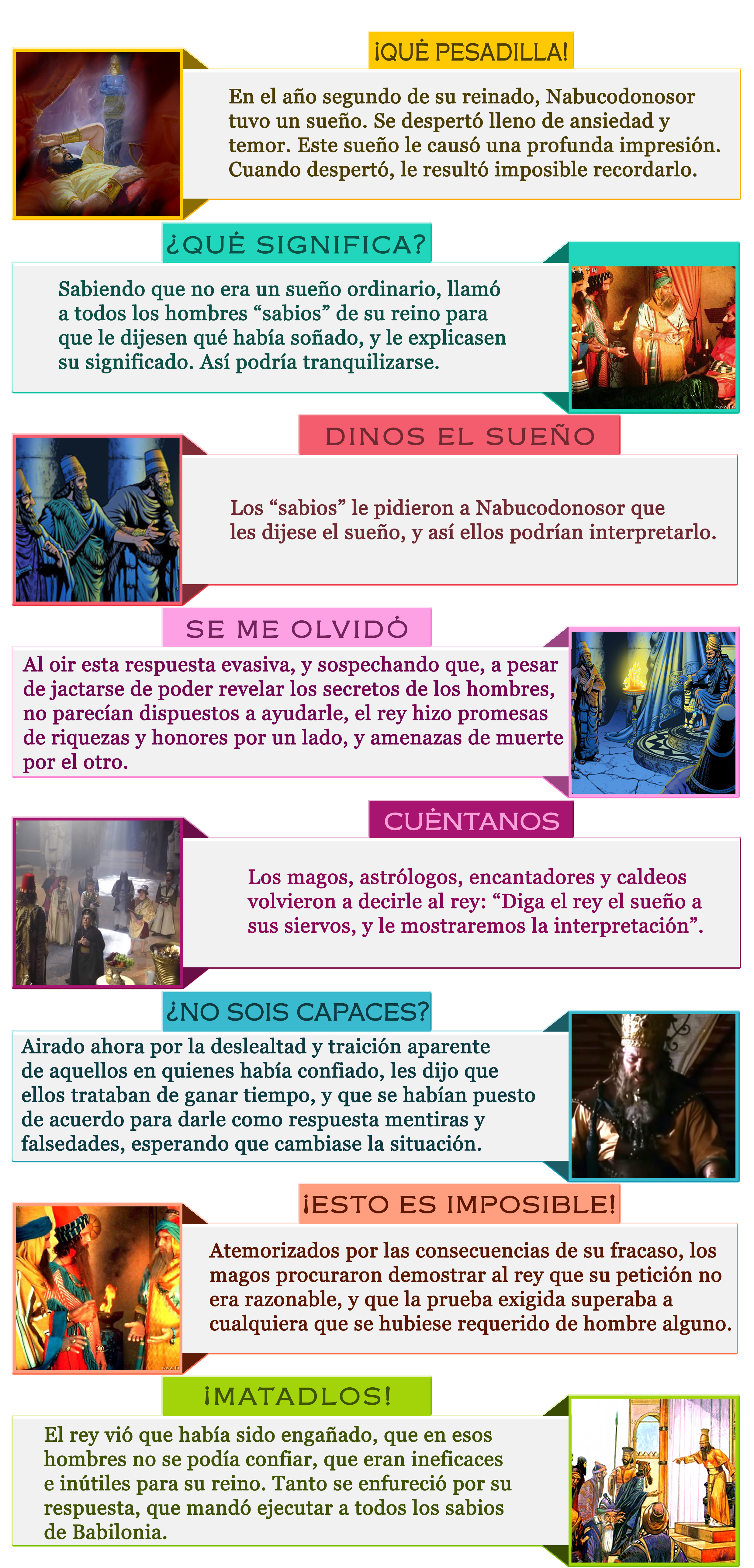 ¡QUÉ PESADILLA!

En el año segundo de su reinado, Nabucodonosor tuvo un sueño. Se despertó lleno de ansiedad y temor. Este sueño le causó una profunda impresión. Cuando despertó, le resultó imposible recordarlo.

¿QUÉ SIGNIFICA?

Sabiendo que no era un sueño ordinario, llamó a todos los hombres “sabios” de su reino para que le dijesen qué había soñado, y le explicasen su significado. Así podría tranquilizarse.

DINOS EL SUEÑO

Los “sabios” le pidieron a Nabucodonosor que les dijese el sueño, y así ellos podrían interpretarlo.

SE ME OLVIDÓ

Al oir esta respuesta evasiva, y sospechando que, a pesar de jactarse de poder revelar los secretos de los hombres, no parecían dispuestos a ayudarle, el rey hizo promesas de riquezas y honores por un lado, y amenazas de muerte por el otro.

CUÉNTANOS

Los magos, astrólogos, encantadores y caldeos volvieron a decirle al rey: “Diga el rey el sueño a sus siervos, y le mostraremos la interpretación”.

¿NO SOIS CAPACES?

Airado ahora por la deslealtad y traición aparente de aquellos en quienes había confiado, les dijo que ellos trataban de ganar tiempo, y que se habían puesto de acuerdo para darle como respuesta mentiras y falsedades, esperando que cambiase la situación.

¡ESTO ES IMPOSIBLE!

Atemorizados por las consecuencias de su fracaso, los magos procuraron demostrar al rey que su petición no era razonable, y que la prueba exigida superaba a cualquiera que se hubiese requerido de hombre alguno.

¡MATADLOS!

El rey vió que había sido engañado, que en esos hombres no se podía confiar, que eran ineficaces e inútiles para su reino. Tanto se enfureció por su respuesta, que mandó ejecutar a todos los sabios de Babilonia.